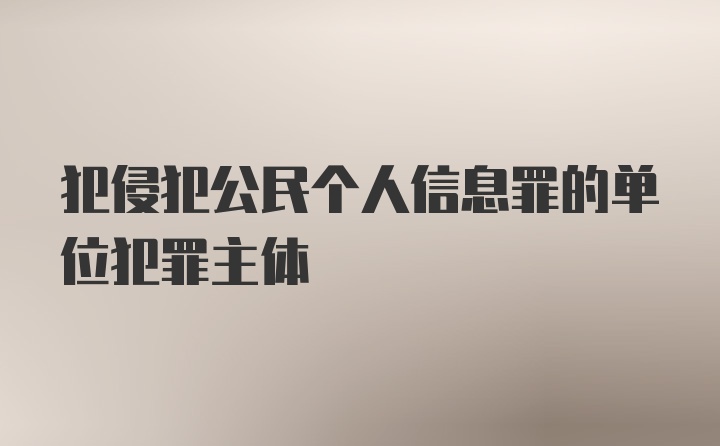 犯侵犯公民个人信息罪的单位犯罪主体